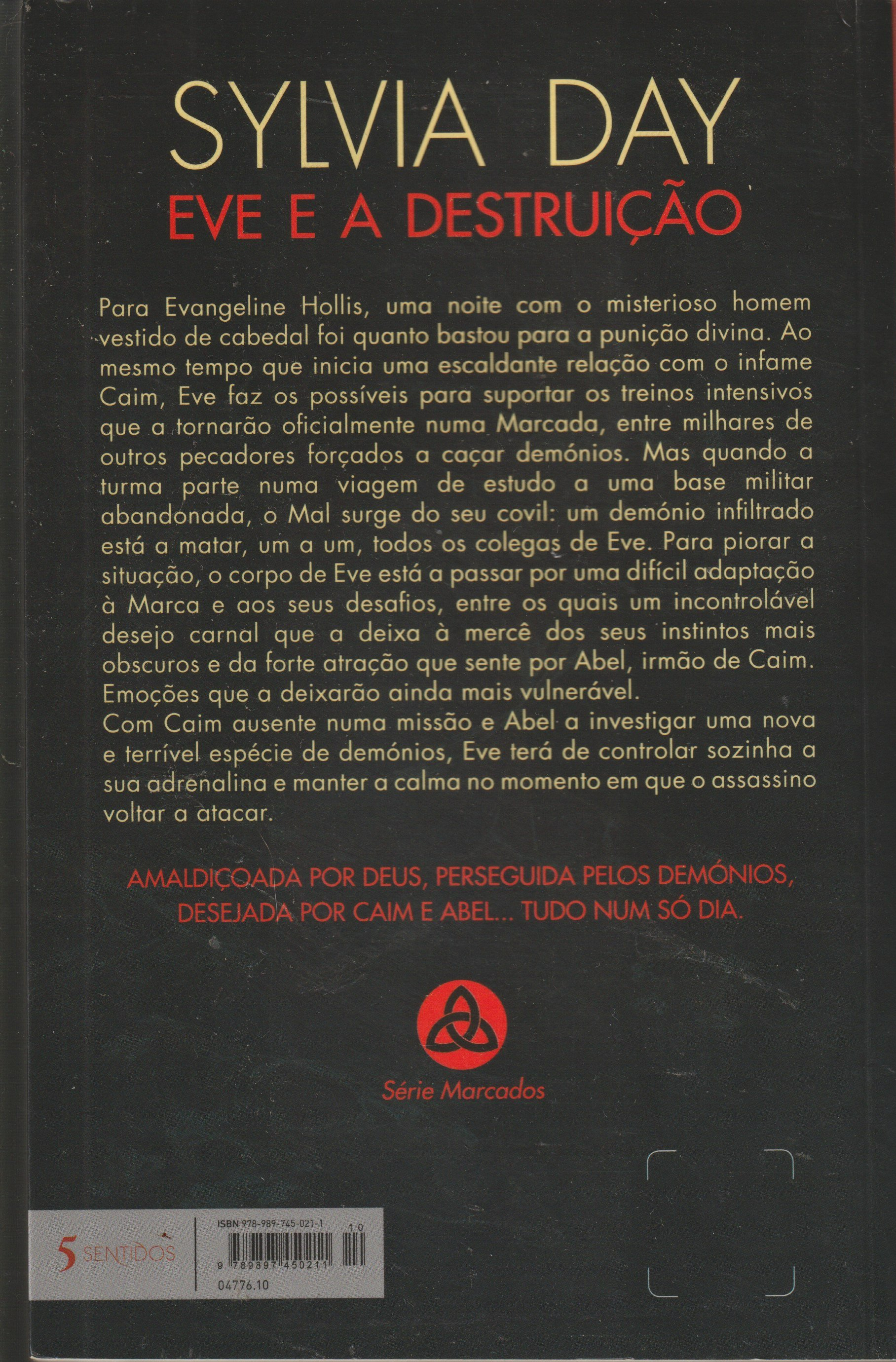 SYLVIA DAY

EVE E A DESTRUIÇÃO

Para Evangeline Hollis, uma noite com o misterioso homem vestido de cabedal foi quanto bastou para a punição divina. Ao mesmo tempo que inicia uma escaldante relação com o infame Caim, Eve faz os possíveis para suportar os treinos intensivos que a tornarão oficialmente numa Marcada, entre milhares de outros pecadores forçados a caçar demónios. Mas quando a turma parte numa viagem de estudo a uma base militar abandonada, o Mal surge do seu covil: um demónio infiltrado está a matar, um a um, todos os colegas de Eve. Para piorar a situação, o corpo de Eve está a passar por uma difícil adaptação à Marca e aos seus desafios, entre os quais um incontrolável desejo carnal que a deixa à mercê dos seus instintos mais obscuros e da forte atração que sente por Abel, irmão de Caim. Emoções que a deixarão ainda mais vulnerável.

Com Caim ausente numa missão e Abel a investigar uma nova e terrível espécie de demónios, Eve terá de controlar sozinha a sua adrenalina e manter a calma no momento em que o assassino voltar a atacar.

AMALDIÇOADA POR DEUS, PERSEGUIDA PELOS DEMÓNIOS, DESEJADA POR CAIM E ABEL... TUDO NUM SÓ DIA.

Série Marcados

5 SENTIDOS

ISBN 978-989-745-021-1

10

9 789897 450211

04776.10